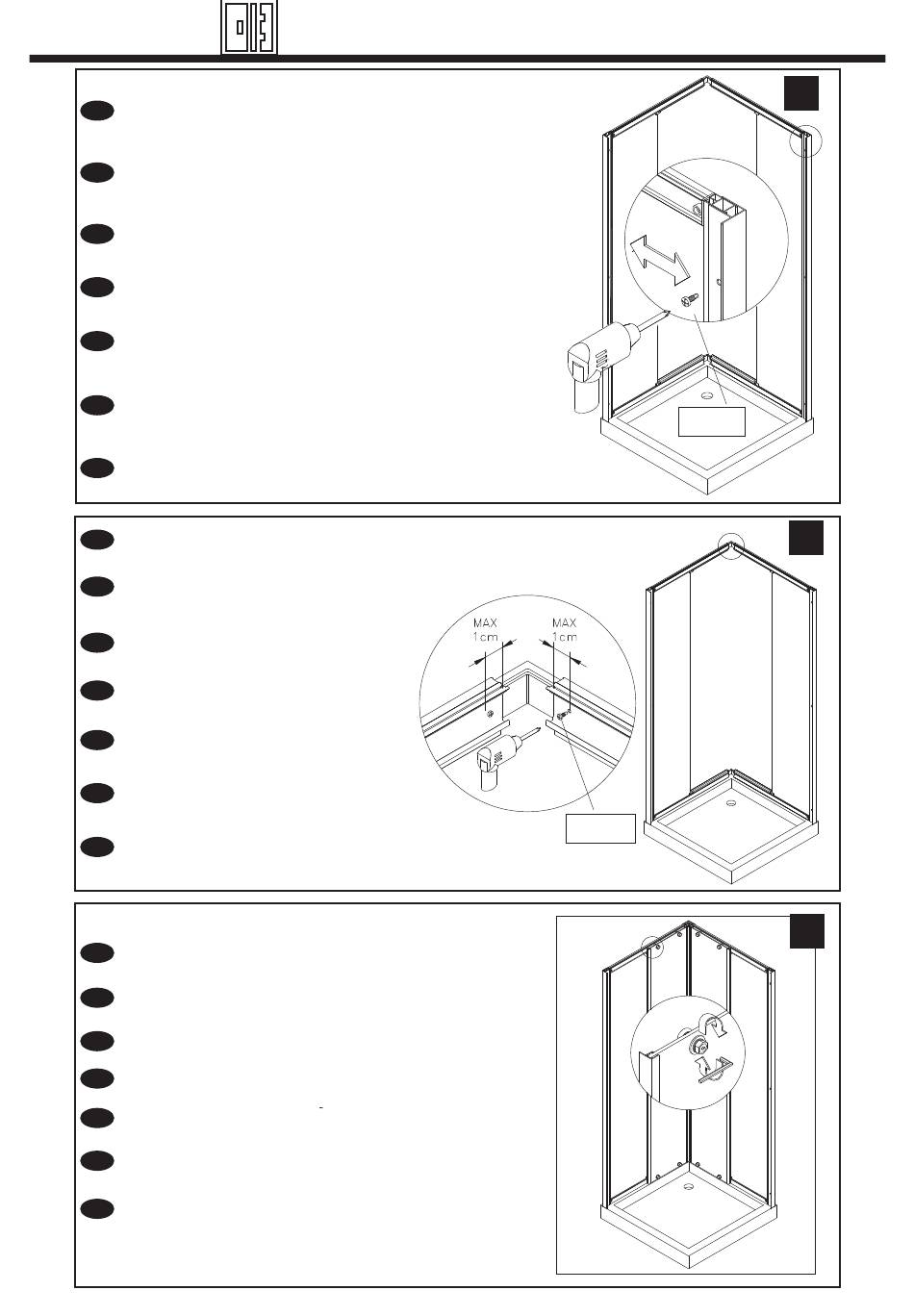 MAX
1cm

MAX
1cm